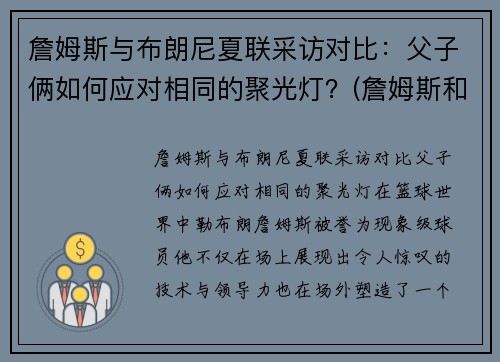 詹姆斯与布朗尼夏联采访对比：父子俩如何应对相同的聚光灯？(詹姆斯和

詹姆斯与布朗尼夏联采访对比父子俩如何应对相同的聚光灯在篮球世界中勒布朗詹姆斯被誉为现象级球员他不仅在场上展现出令人惊叹的技术与领导力也在场外塑造了一个

$